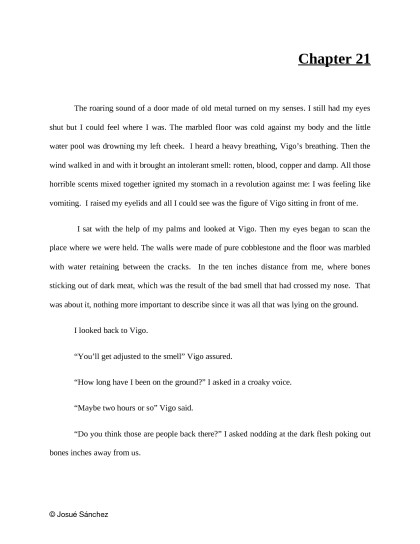 Chapter 21

The roaring sound of a door made of old metal turned on my senses. I still had my eyes shut but I could feel where I was. The marbled floor was cold against my body and the little water pool was drowning my left cheek. I heard a heavy breathing, Vigo's breathing. Then the wind walked in and with it brought an intolerant smell: rotten, blood, copper and damp. All those horrible scents mixed together ignited my stomach in a revolution against me: I was feeling like vomiting. I raised my eyelids and all I could see was the figure of Vigo sitting in front of me.

I sat with the help of my palms and looked at Vigo. Then my eyes began to scan the place where we were held. The walls were made of pure cobblestone and the floor was marbled with water retaining between the cracks. In the ten inches distance from me, where bones sticking out of dark meat, which was the result of the bad smell that had crossed my nose. That was about it, nothing more important to describe since it was all that was lying on the ground.

I looked back to Vigo.

"You'll get adjusted to the smell" Vigo assured.

"How long have I been on the ground?" I asked in a croaky voice.

"Maybe two hours or so" Vigo said.

"Do you think those are people back there?" I asked nodding at the dark flesh poking out bones inches away from us.

© Josué Sánchez